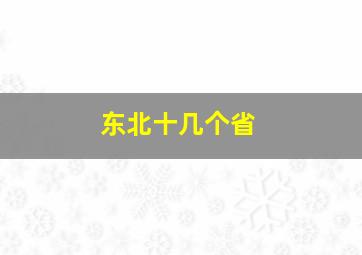 东北十几个省